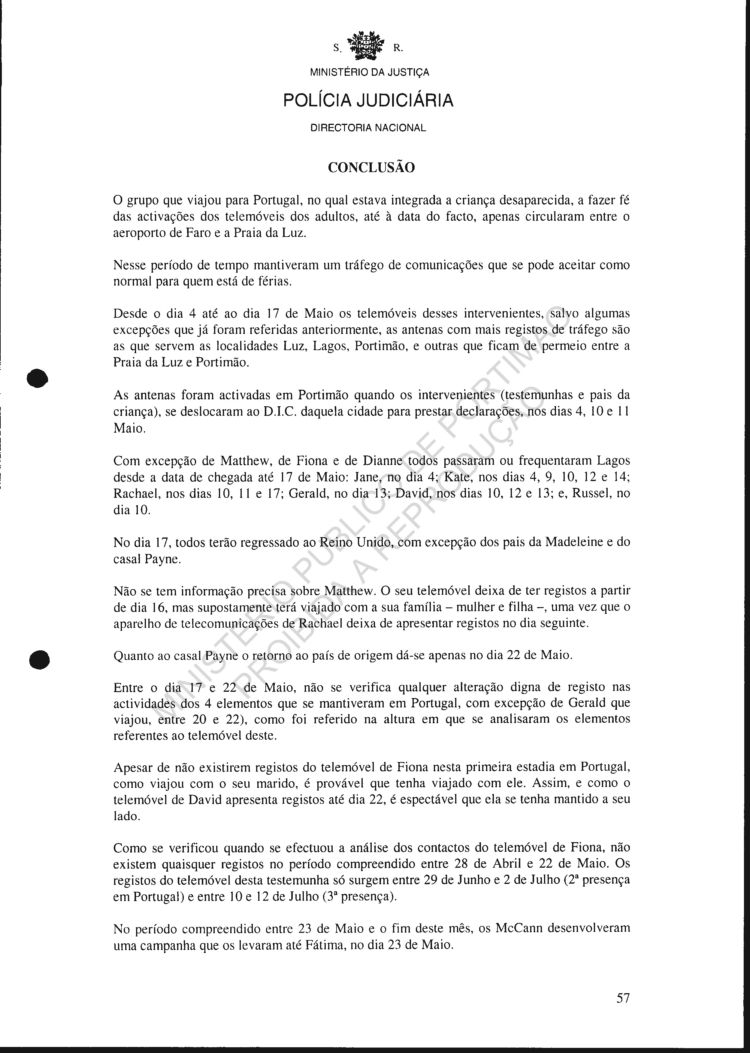 S. R.

MINISTÉRIO DA JUSTIÇA

POLÍCIA JUDICIÁRIA

DIRECTORIA NACIONAL

CONCLUSÃO

O grupo que viajou para Portugal, no qual estava integrada a criança desaparecida, a fazer fé das activações dos telemóveis dos adultos, até à data do facto, apenas circularam entre o aeroporto de Faro e a Praia da Luz.

Nesse período de tempo mantiveram um tráfego de comunicações que se pode aceitar como normal para quem está de férias.

Desde o dia 4 até ao dia 17 de Maio os telemóveis desses intervenientes, salvo algumas excepções que já foram referidas anteriormente, as antenas com mais registos de tráfego são as que servem as localidades Luz, Lagos, Portimão, e outras que ficam de permeio entre a Praia da Luz e Portimão.

As antenas foram activadas em Portimão quando os intervenientes (testemunhas e pais da criança), se deslocaram ao D.I.C. daquela cidade para prestar declarações, nos dias 4, 10 e 11 Maio.

Com excepção de Matthew, de Fiona e de Dianne todos passaram ou frequentaram Lagos desde a data de chegada até 17 de Maio: Jane, no dia 4; Kate, nos dias 4, 9, 10, 12 e 14; Rachael, nos dias 10, 11 e 17; Gerald, no dia 13; David, nos dias 10, 12 e 13; e, Russel, no dia 10.

No dia 17, todos terão regressado ao Reino Unido, com excepção dos pais da Madeleine e do casal Payne.

Não se tem informação precisa sobre Matthew. O seu telemóvel deixa de ter registos a partir de dia 16, mas supostamente terá viajado com a sua família – mulher e filha –, uma vez que o aparelho de telecomunicações de Rachael deixa de apresentar registos no dia seguinte.

Quanto ao casal Payne o retorno ao país de origem dá-se apenas no dia 22 de Maio.

Entre o dia 17 e 22 de Maio, não se verifica qualquer alteração digna de registo nas actividades dos 4 elementos que se mantiveram em Portugal, com excepção de Gerald que viajou, entre 20 e 22), como foi referido na altura em que se analisaram os elementos referentes ao telemóvel deste.

Apesar de não existirem registos do telemóvel de Fiona nesta primeira estadia em Portugal, como viajou com o seu marido, é provável que tenha viajado com ele. Assim, e como o telemóvel de David apresenta registos até dia 22, é espectável que ela se tenha mantido a seu lado.

Como se verificou quando se efectuou a análise dos contactos do telemóvel de Fiona, não existem quaisquer registos no período compreendido entre 28 de Abril e 22 de Maio. Os registos do telemóvel desta testemunha só surgem entre 29 de Junho e 2 de Julho (2ª presença em Portugal) e entre 10 e 12 de Julho (3ª presença).

No período compreendido entre 23 de Maio e o fim deste mês, os McCann desenvolveram uma campanha que os levaram até Fátima, no dia 23 de Maio.

MINISTÉRIO PÚBLICO DE PORTIMÃO PROIBIDA A REPRODUÇÃO

57